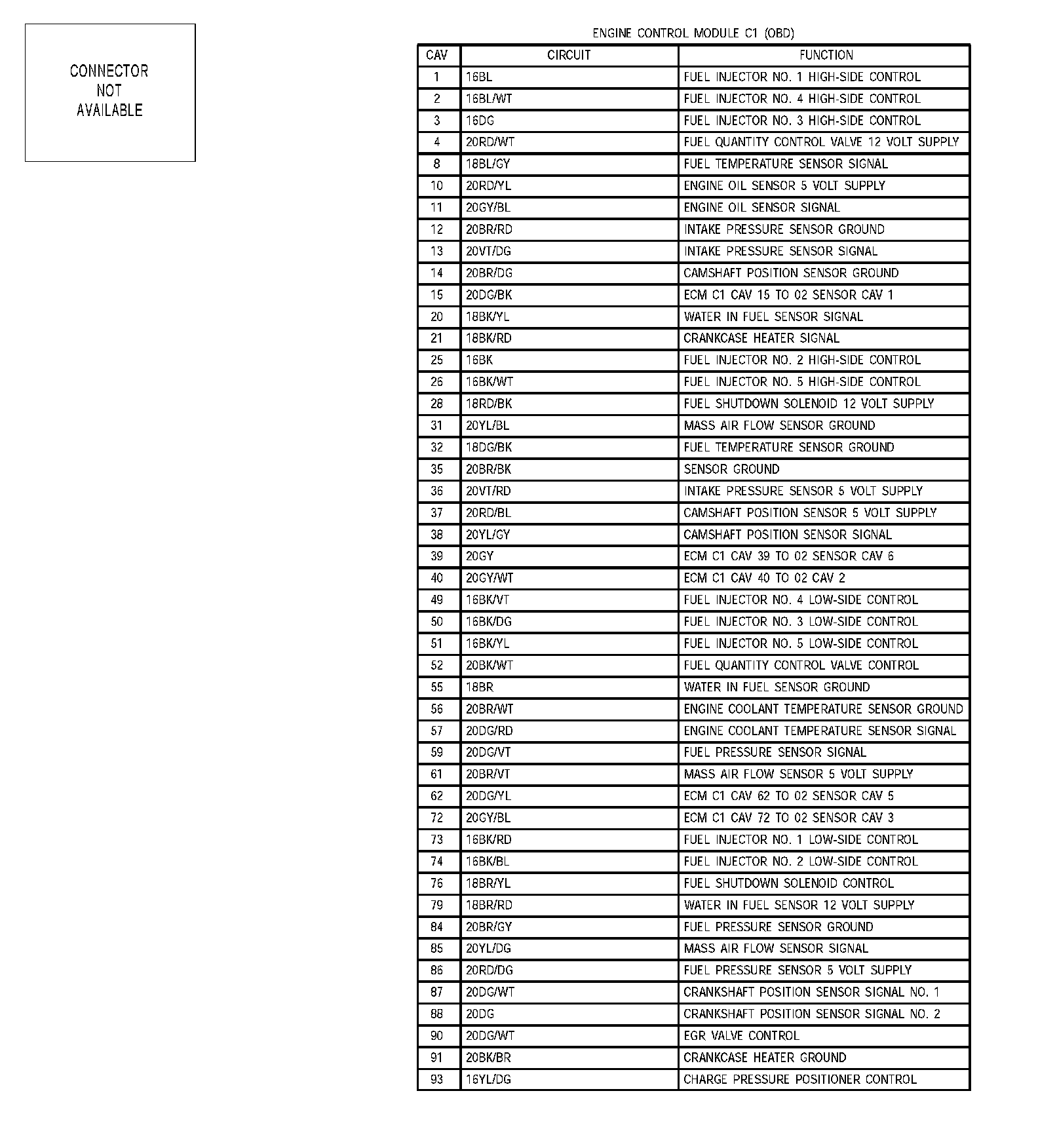 CONNECTOR
NOT
AVAILABLE

ENGINE CONTROL MODULE C1 (OBD)

| CAV | CIRCUIT | FUNCTION |
|---|---|---|
| 1 | 16BL | FUEL INJECTOR NO. 1 HIGH-SIDE CONTROL |
| 2 | 16BL/WT | FUEL INJECTOR NO. 4 HIGH-SIDE CONTROL |
| 3 | 16DG | FUEL INJECTOR NO. 3 HIGH-SIDE CONTROL |
| 4 | 20RD/WT | FUEL QUANTITY CONTROL VALVE 12 VOLT SUPPLY |
| 8 | 18BL/GY | FUEL TEMPERATURE SENSOR SIGNAL |
| 10 | 20RD/YL | ENGINE OIL SENSOR 5 VOLT SUPPLY |
| 11 | 20GY/BL | ENGINE OIL SENSOR SIGNAL |
| 12 | 20BR/RD | INTAKE PRESSURE SENSOR GROUND |
| 13 | 20VT/DG | INTAKE PRESSURE SENSOR SIGNAL |
| 14 | 20BR/DG | CAMSHAFT POSITION SENSOR GROUND |
| 15 | 20DG/BK | ECM C1 CAV 15 TO 02 SENSOR CAV 1 |
| 20 | 18BK/YL | WATER IN FUEL SENSOR SIGNAL |
| 21 | 18BK/RD | CRANKCASE HEATER SIGNAL |
| 25 | 16BK | FUEL INJECTOR NO. 2 HIGH-SIDE CONTROL |
| 26 | 16BK/WT | FUEL INJECTOR NO. 5 HIGH-SIDE CONTROL |
| 28 | 18RD/BK | FUEL SHUTDOWN SOLENOID 12 VOLT SUPPLY |
| 31 | 20YL/BL | MASS AIR FLOW SENSOR GROUND |
| 32 | 18DG/BK | FUEL TEMPERATURE SENSOR GROUND |
| 35 | 20BR/BK | SENSOR GROUND |
| 36 | 20VT/RD | INTAKE PRESSURE SENSOR 5 VOLT SUPPLY |
| 37 | 20RD/BL | CAMSHAFT POSITION SENSOR 5 VOLT SUPPLY |
| 38 | 20YL/GY | CAMSHAFT POSITION SENSOR SIGNAL |
| 39 | 20GY | ECM C1 CAV 39 TO 02 SENSOR CAV 6 |
| 40 | 20GY/WT | ECM C1 CAV 40 TO 02 CAV 2 |
| 49 | 16BK/VT | FUEL INJECTOR NO. 4 LOW-SIDE CONTROL |
| 50 | 16BK/DG | FUEL INJECTOR NO. 3 LOW-SIDE CONTROL |
| 51 | 16BK/YL | FUEL INJECTOR NO. 5 LOW-SIDE CONTROL |
| 52 | 20BK/WT | FUEL QUANTITY CONTROL VALVE CONTROL |
| 55 | 18BR | WATER IN FUEL SENSOR GROUND |
| 56 | 20BR/WT | ENGINE COOLANT TEMPERATURE SENSOR GROUND |
| 57 | 20DG/RD | ENGINE COOLANT TEMPERATURE SENSOR SIGNAL |
| 59 | 20DG/VT | FUEL PRESSURE SENSOR SIGNAL |
| 61 | 20BR/VT | MASS AIR FLOW SENSOR 5 VOLT SUPPLY |
| 62 | 20DG/YL | ECM C1 CAV 62 TO 02 SENSOR CAV 5 |
| 72 | 20GY/BL | ECM C1 CAV 72 TO 02 SENSOR CAV 3 |
| 73 | 16BK/RD | FUEL INJECTOR NO. 1 LOW-SIDE CONTROL |
| 74 | 16BK/BL | FUEL INJECTOR NO. 2 LOW-SIDE CONTROL |
| 76 | 18BR/YL | FUEL SHUTDOWN SOLENOID CONTROL |
| 79 | 18BR/RD | WATER IN FUEL SENSOR 12 VOLT SUPPLY |
| 84 | 20BR/GY | FUEL PRESSURE SENSOR GROUND |
| 85 | 20YL/DG | MASS AIR FLOW SENSOR SIGNAL |
| 86 | 20RD/DG | FUEL PRESSURE SENSOR 5 VOLT SUPPLY |
| 87 | 20DG/WT | CRANKSHAFT POSITION SENSOR SIGNAL NO. 1 |
| 88 | 20DG | CRANKSHAFT POSITION SENSOR SIGNAL NO. 2 |
| 90 | 20DG/WT | EGR VALVE CONTROL |
| 91 | 20BK/BR | CRANKCASE HEATER GROUND |
| 93 | 16YL/DG | CHARGE PRESSURE POSITIONER CONTROL |